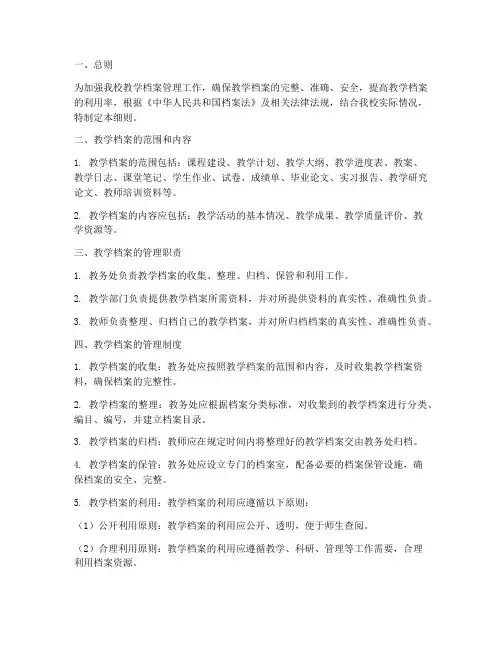 一、总则

为加强我校教学档案管理工作，确保教学档案的完整、准确、安全，提高教学档案的利用率，根据《中华人民共和国档案法》及相关法律法规，结合我校实际情况，特制定本细则。

二、教学档案的范围和内容

1. 教学档案的范围包括：课程建设、教学计划、教学大纲、教学进度表、教案、教学日志、课堂笔记、学生作业、试卷、成绩单、毕业论文、实习报告、教学研究论文、教师培训资料等。

2. 教学档案的内容应包括：教学活动的基本情况、教学成果、教学质量评价、教学资源等。

三、教学档案的管理职责

1. 教务处负责教学档案的收集、整理、归档、保管和利用工作。

2. 教学部门负责提供教学档案所需资料，并对所提供资料的真实性、准确性负责。

3. 教师负责整理、归档自己的教学档案，并对所归档档案的真实性、准确性负责。

四、教学档案的管理制度

1. 教学档案的收集：教务处应按照教学档案的范围和内容，及时收集教学档案资料，确保档案的完整性。

2. 教学档案的整理：教务处应根据档案分类标准，对收集到的教学档案进行分类、编目、编号，并建立档案目录。

3. 教学档案的归档：教师应在规定时间内将整理好的教学档案交由教务处归档。

4. 教学档案的保管：教务处应设立专门的档案室，配备必要的档案保管设施，确保档案的安全、完整。

5. 教学档案的利用：教学档案的利用应遵循以下原则：

（1）公开利用原则：教学档案的利用应公开、透明，便于师生查阅。

（2）合理利用原则：教学档案的利用应遵循教学、科研、管理等工作需要，合理利用档案资源。